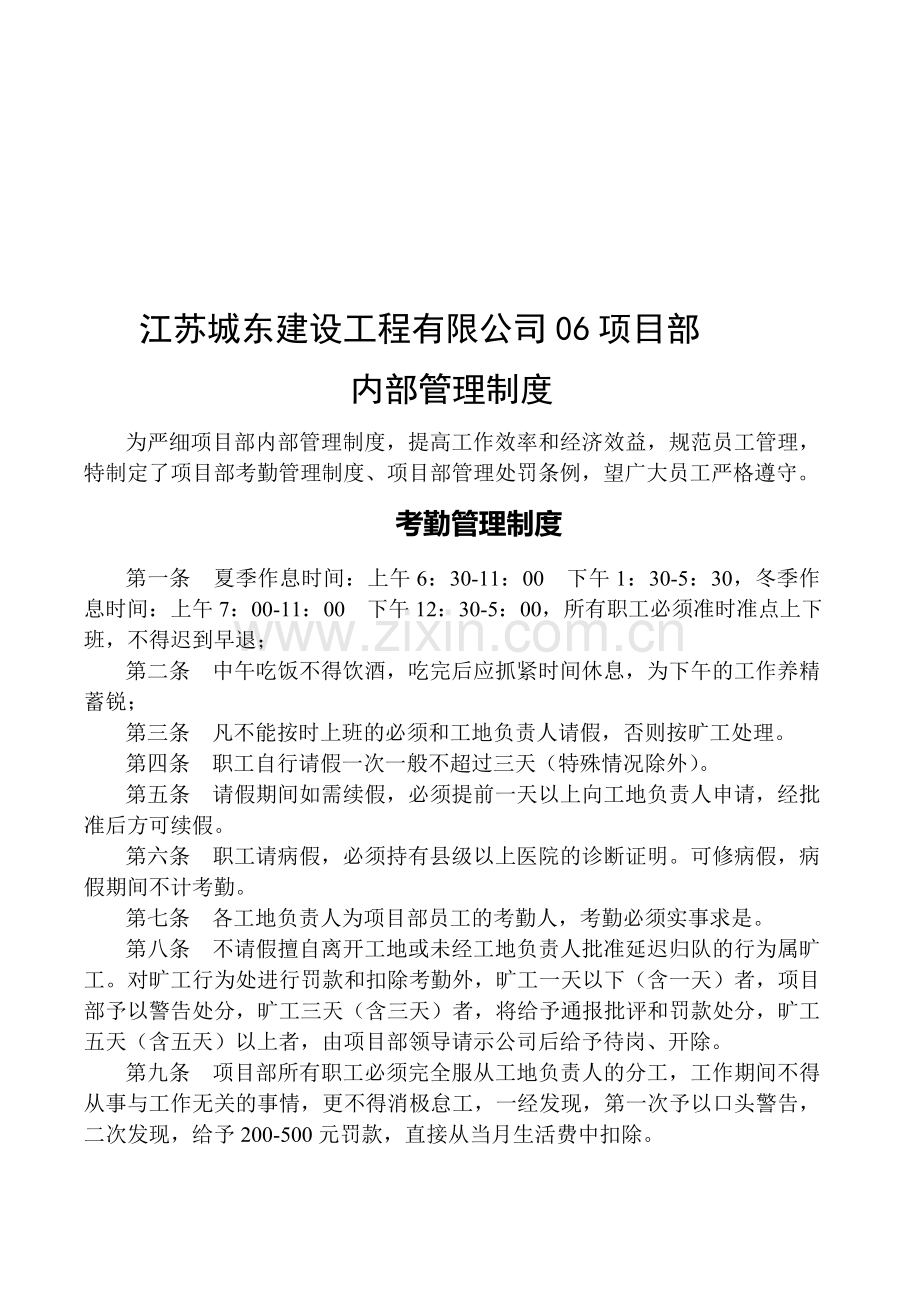 江苏城东建设工程有限公司06项目部

内部管理制度

为严细项目部内部管理制度，提高工作效率和经济效益，规范员工管理，特制定了项目部考勤管理制度、项目部管理处罚条例，望广大员工严格遵守。

考勤管理制度

第一条　夏季作息时间：上午6：30-11：00　下午1：30-5：30，冬季作息时间：上午7：00-11：00　下午12：30-5：00，所有职工必须准时准点上下班，不得迟到早退；

第二条　中午吃饭不得饮酒，吃完后应抓紧时间休息，为下午的工作养精蓄锐；

第三条　凡不能按时上班的必须和工地负责人请假，否则按旷工处理。

第四条　职工自行请假一次一般不超过三天（特殊情况除外）。

第五条　请假期间如需续假，必须提前一天以上向工地负责人申请，经批准后方可续假。

第六条　职工请病假，必须持有县级以上医院的诊断证明。可修病假，病假期间不计考勤。

第七条　各工地负责人为项目部员工的考勤人，考勤必须实事求是。

第八条　不请假擅自离开工地或未经工地负责人批准延迟归队的行为属旷工。对旷工行为处进行罚款和扣除考勤外，旷工一天以下（含一天）者，项目部予以警告处分，旷工三天（含三天）者，将给予通报批评和罚款处分，旷工五天（含五天）以上者，由项目部领导请示公司后给予待岗、开除。

第九条　项目部所有职工必须完全服从工地负责人的分工，工作期间不得从事与工作无关的事情，更不得消极怠工，一经发现，第一次予以口头警告，二次发现，给予200-500元罚款，直接从当月生活费中扣除。

www.zixin.com.cn